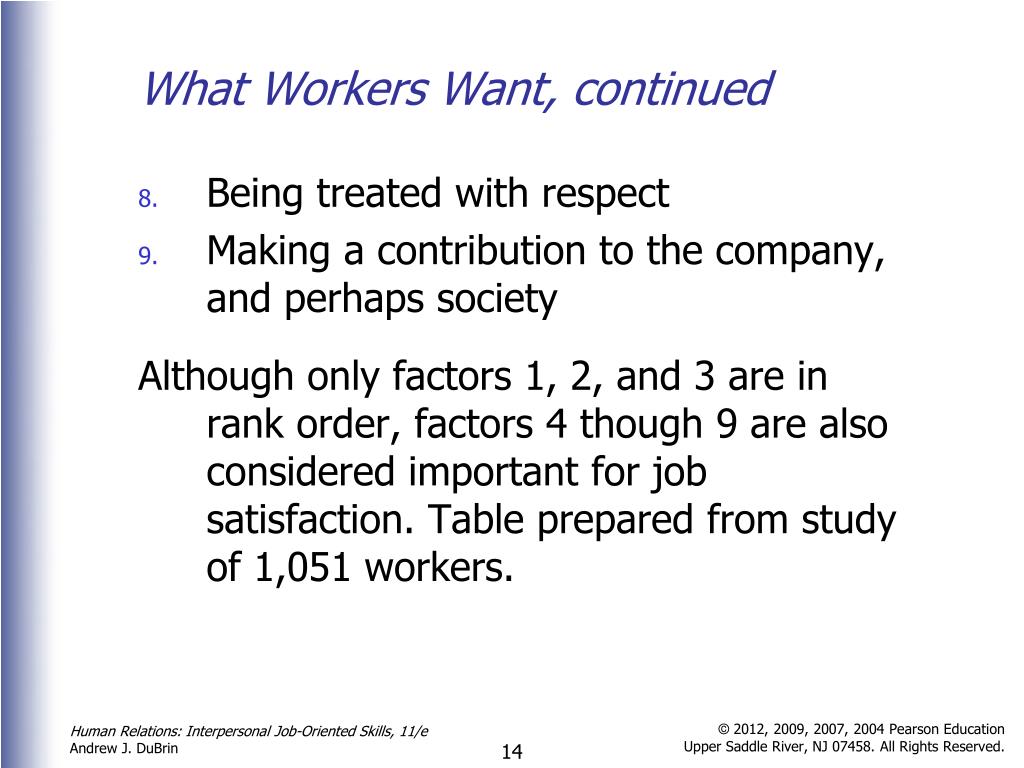 What Workers Want, continued

8. Being treated with respect
9. Making a contribution to the company, and perhaps society

Although only factors 1, 2, and 3 are in rank order, factors 4 though 9 are also considered important for job satisfaction. Table prepared from study of 1,051 workers.

Human Relations: Interpersonal Job-Oriented Skills, 11/e
Andrew J. DuBrin

14

© 2012, 2009, 2007, 2004 Pearson Education
Upper Saddle River, NJ 07458. All Rights Reserved.